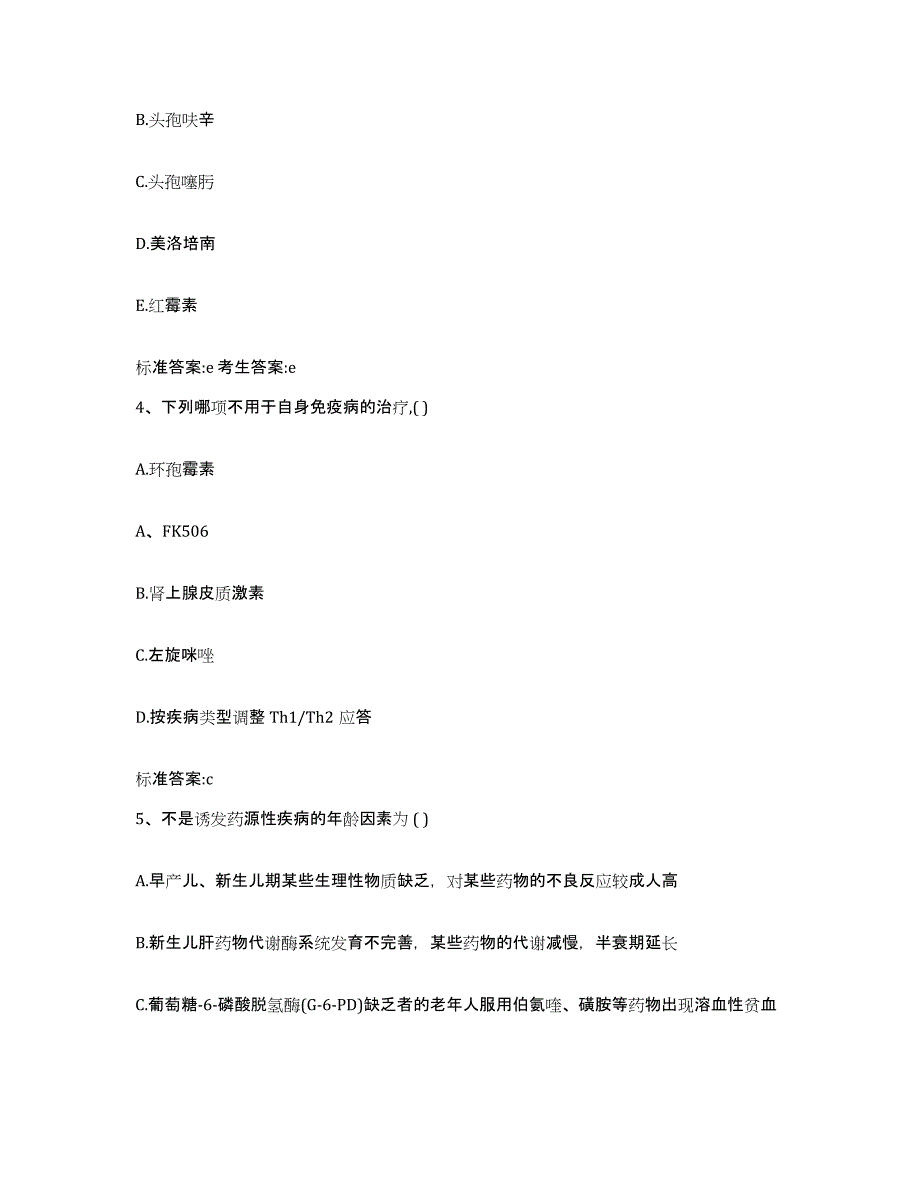 B.头孢呋辛

C.头孢噻肟

D.美洛培南

E.红霉素

标准答案:e 考生答案:e

4、下列哪项不用于自身免疫病的治疗,( )

A.环孢霉素

A、FK506

B.肾上腺皮质激素

C.左旋咪唑

D.按疾病类型调整 Th1/Th2 应答

标准答案:c

5、不是诱发药源性疾病的年龄因素为 ( )

A.早产儿、新生儿期某些生理性物质缺乏，对某些药物的不良反应较成人高

B.新生儿肝药物代谢酶系统发育不完善，某些药物的代谢减慢，半衰期延长

C.葡萄糖-6-磷酸脱氢酶(G-6-PD)缺乏者的老年人服用伯氨喹、磺胺等药物出现溶血性贫血